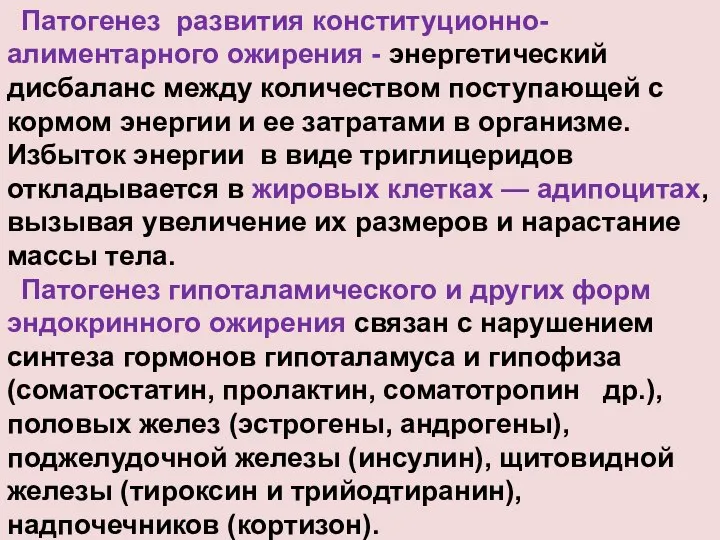 Патогенез развития конституционно-алиментарного ожирения - энергетический дисбаланс между количеством поступающей с кормом энергии и ее затратами в организме. Избыток энергии в виде триглицеридов откладывается в жировых клетках — адипоцитах, вызывая увеличение их размеров и нарастание массы тела.

Патогенез гипоталамического и других форм эндокринного ожирения связан с нарушением синтеза гормонов гипоталамуса и гипофиза (соматостатин, пролактин, соматотропин др.), половых желез (эстрогены, андрогены), поджелудочной железы (инсулин), щитовидной железы (тироксин и трийодтиранин), надпочечников (кортизон).